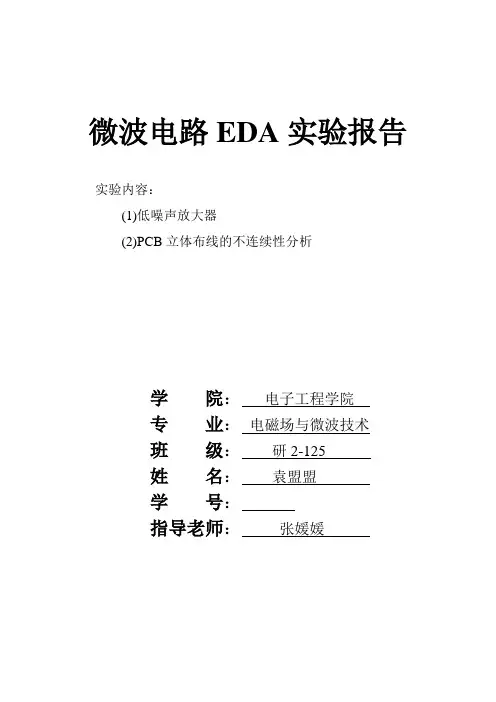 微波电路 EDA 实验报告

实验内容：

(1)低噪声放大器

(2)PCB 立体布线的不连续性分析

学　　院：　电子工程学院

专　　业：　电磁场与微波技术

班　　级：　研 2-125

姓　　名：　袁盟盟

学　　号：

指导老师：　张媛媛